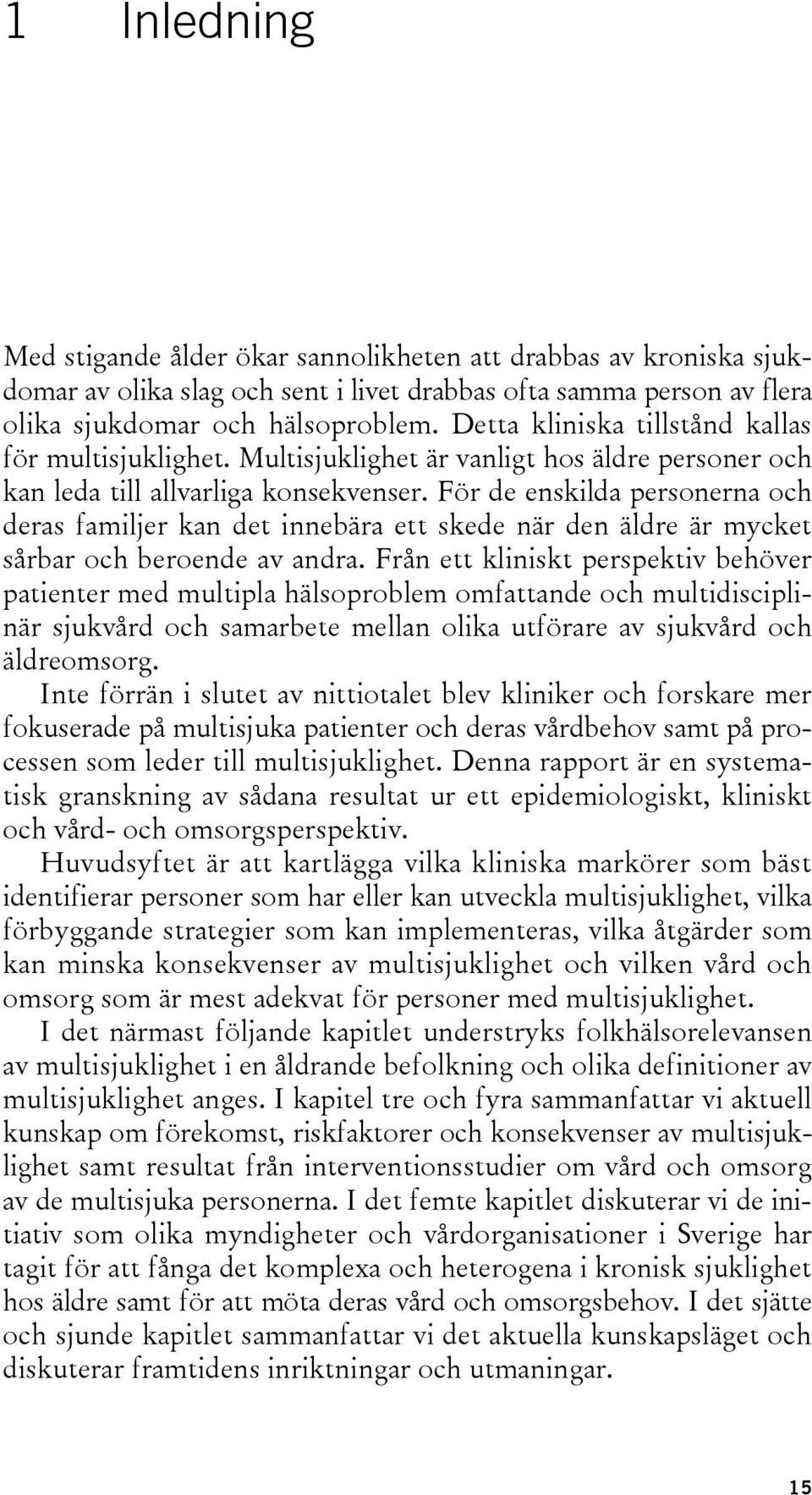 1 Inledning

Med stigande ålder ökar sannolikheten att drabbas av kroniska sjukdomar av olika slag och sent i livet drabbas ofta samma person av flera olika sjukdomar och hälsoproblem. Detta kliniska tillstånd kallas för multisjuklighet. Multisjuklighet är vanligt hos äldre personer och kan leda till allvarliga konsekvenser. För de enskilda personerna och deras familjer kan det innebära ett skede när den äldre är mycket sårbar och beroende av andra. Från ett kliniskt perspektiv behöver patienter med multipla hälsoproblem omfattande och multidisciplinär sjukvård och samarbete mellan olika utförare av sjukvård och äldreomsorg.

Inte förrän i slutet av nittiotalet blev kliniker och forskare mer fokuserade på multisjuka patienter och deras vårdbehov samt på processen som leder till multisjuklighet. Denna rapport är en systematisk granskning av sådana resultat ur ett epidemiologiskt, kliniskt och vård- och omsorgsperspektiv.

Huvudsyftet är att kartlägga vilka kliniska markörer som bäst identifierar personer som har eller kan utveckla multisjuklighet, vilka förbyggande strategier som kan implementeras, vilka åtgärder som kan minska konsekvenser av multisjuklighet och vilken vård och omsorg som är mest adekvat för personer med multisjuklighet.

I det närmast följande kapitlet understryks folkhälsorelevansen av multisjuklighet i en åldrande befolkning och olika definitioner av multisjuklighet anges. I kapitel tre och fyra sammanfattar vi aktuell kunskap om förekomst, riskfaktorer och konsekvenser av multisjuklighet samt resultat från interventionsstudier om vård och omsorg av de multisjuka personerna. I det femte kapitlet diskuterar vi de initiativ som olika myndigheter och vårdorganisationer i Sverige har tagit för att fånga det komplexa och heterogena i kronisk sjuklighet hos äldre samt för att möta deras vård och omsorgsbehov. I det sjätte och sjunde kapitlet sammanfattar vi det aktuella kunskapsläget och diskuterar framtidens inriktningar och utmaningar.

15